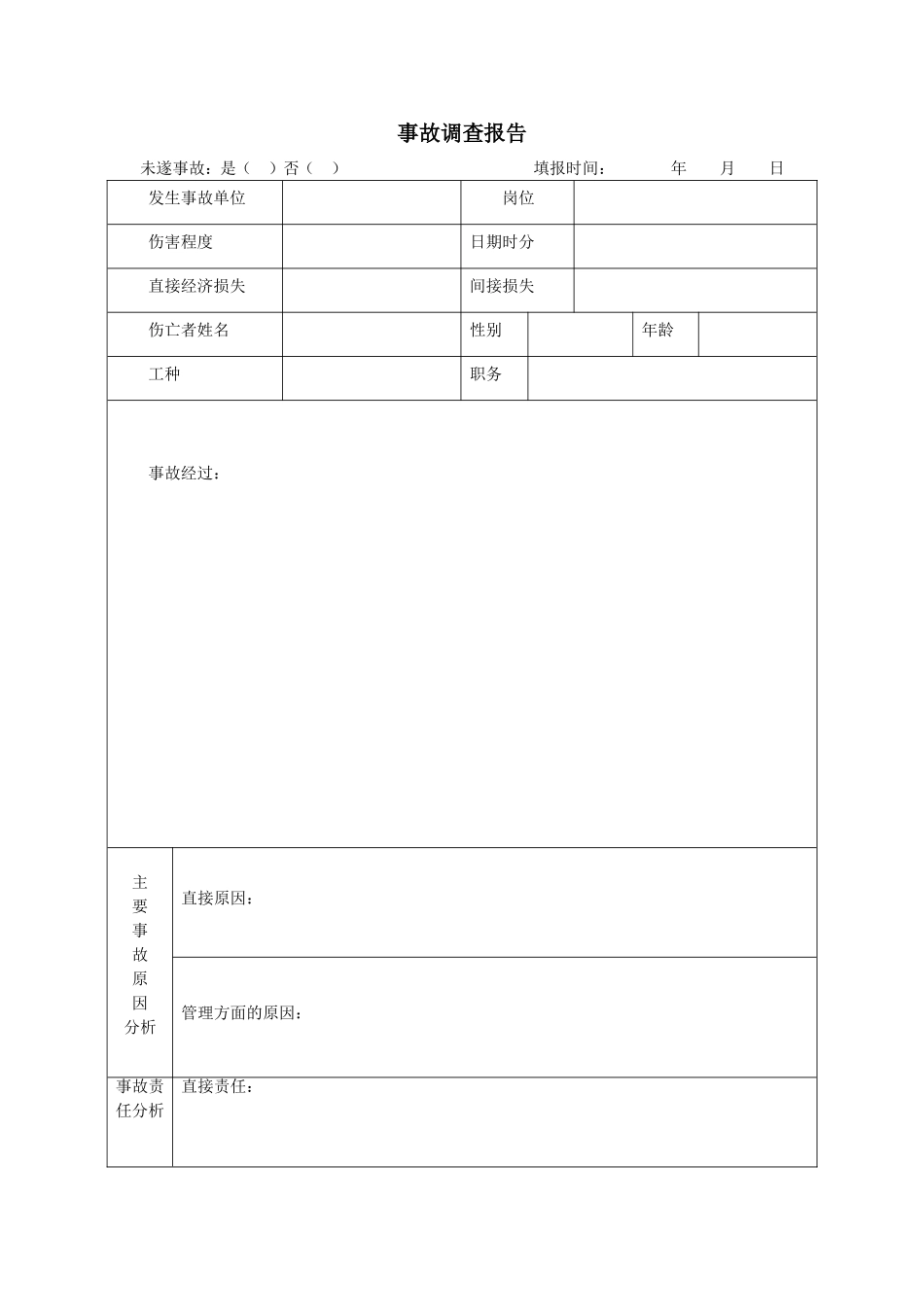 事故调查报告

未遂事故：是（ ）否（ ） 填报时间： 年 月 日

| 发生事故单位 | | 岗位 | | | |
|---|---|---|---|---|---|
| 伤害程度 | | 日期时分 | | | |
| 直接经济损失 | | 间接损失 | | | |
| 伤亡者姓名 | | 性别 | | 年龄 | |
| 工种 | | 职务 | | | |

事故经过：

| 主要事故原因分析 | 直接原因： |
|---|---|
| | 管理方面的原因： |
| 事故责任分析 | 直接责任： |